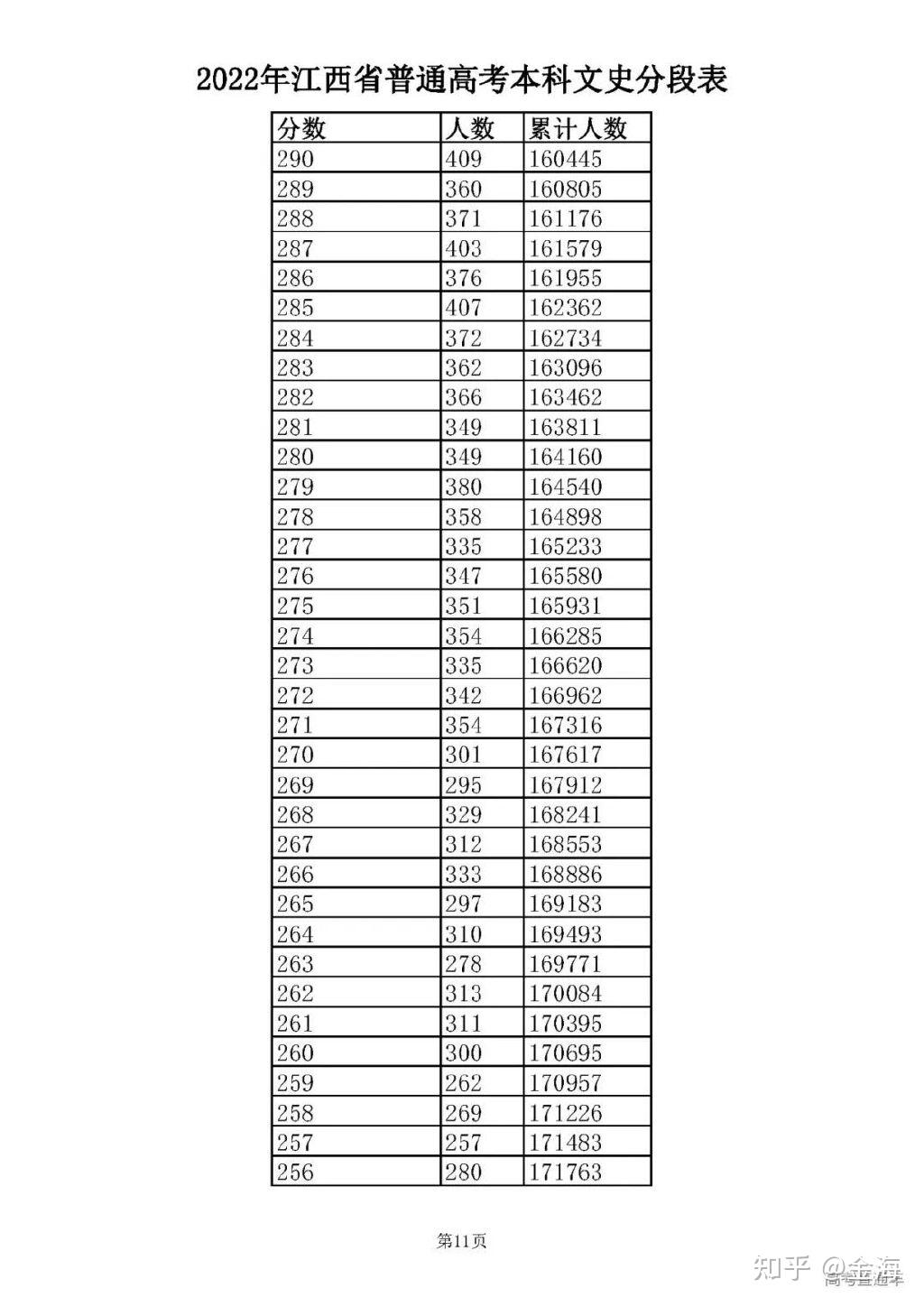 2022年江西省普通高考本科文史分段表

| 分数 | 人数 | 累计人数 |
|---|---|---|
| 290 | 409 | 160445 |
| 289 | 360 | 160805 |
| 288 | 371 | 161176 |
| 287 | 403 | 161579 |
| 286 | 376 | 161955 |
| 285 | 407 | 162362 |
| 284 | 372 | 162734 |
| 283 | 362 | 163096 |
| 282 | 366 | 163462 |
| 281 | 349 | 163811 |
| 280 | 349 | 164160 |
| 279 | 380 | 164540 |
| 278 | 358 | 164898 |
| 277 | 335 | 165233 |
| 276 | 347 | 165580 |
| 275 | 351 | 165931 |
| 274 | 354 | 166285 |
| 273 | 335 | 166620 |
| 272 | 342 | 166962 |
| 271 | 354 | 167316 |
| 270 | 301 | 167617 |
| 269 | 295 | 167912 |
| 268 | 329 | 168241 |
| 267 | 312 | 168553 |
| 266 | 333 | 168886 |
| 265 | 297 | 169183 |
| 264 | 310 | 169493 |
| 263 | 278 | 169771 |
| 262 | 313 | 170084 |
| 261 | 311 | 170395 |
| 260 | 300 | 170695 |
| 259 | 262 | 170957 |
| 258 | 269 | 171226 |
| 257 | 257 | 171483 |
| 256 | 280 | 171763 |

第11页

知乎 @金海
高考直通车